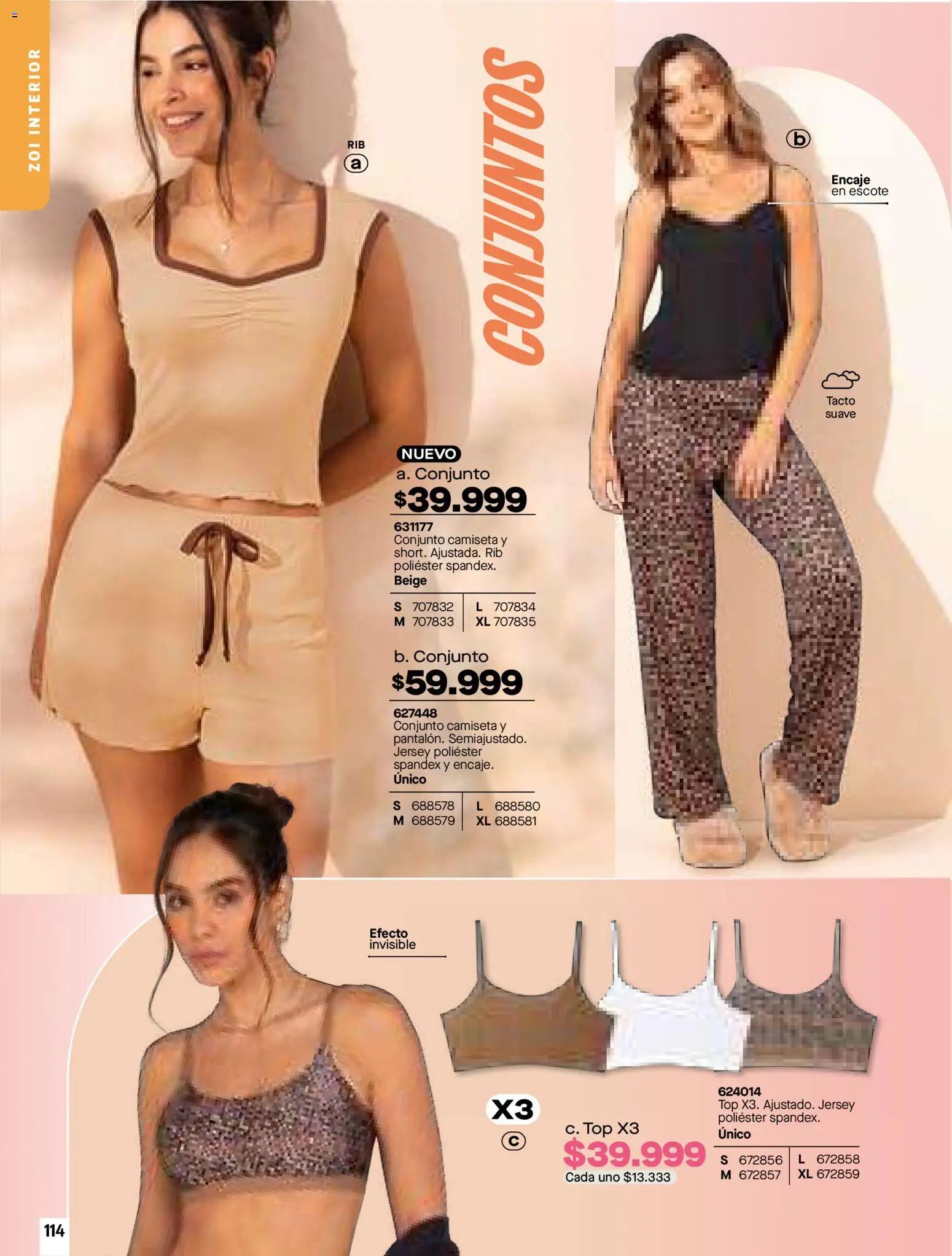 ZOI INTERIOR

RIB
a

CONJUNTOS

b

Encaje en escote

Tacto suave

NUEVO
a. Conjunto
$39.999
631177
Conjunto camiseta y short. Ajustada. Rib poliéster spandex.
Beige

| S 707832 | L 707834 |
|---|---|
| M 707833 | XL 707835 |

b. Conjunto
$59.999
627448
Conjunto camiseta y pantalón. Semiajustado. Jersey poliéster spandex y encaje.
Único

| S 688578 | L 688580 |
|---|---|
| M 688579 | XL 688581 |

Efecto invisible

X3
c

c. Top X3
$39.999
Cada uno $13.333

624014
Top X3. Ajustado. Jersey poliéster spandex.
Único

| S 672856 | L 672858 |
|---|---|
| M 672857 | XL 672859 |

114